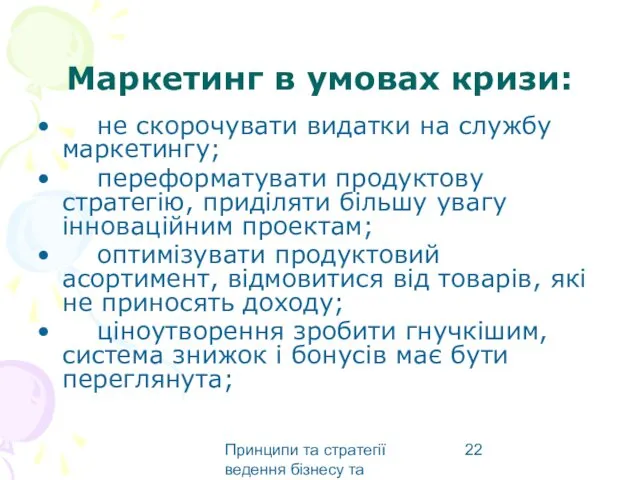 Маркетинг в умовах кризи:

• не скорочувати видатки на службу маркетингу;
• переформатувати продуктову стратегію, приділяти більшу увагу інноваційним проектам;
• оптимізувати продуктовий асортимент, відмовитися від товарів, які не приносять доходу;
• ціноутворення зробити гнучкішим, система знижок і бонусів має бути переглянута;

Принципи та стратегії ведення бізнесу та

22